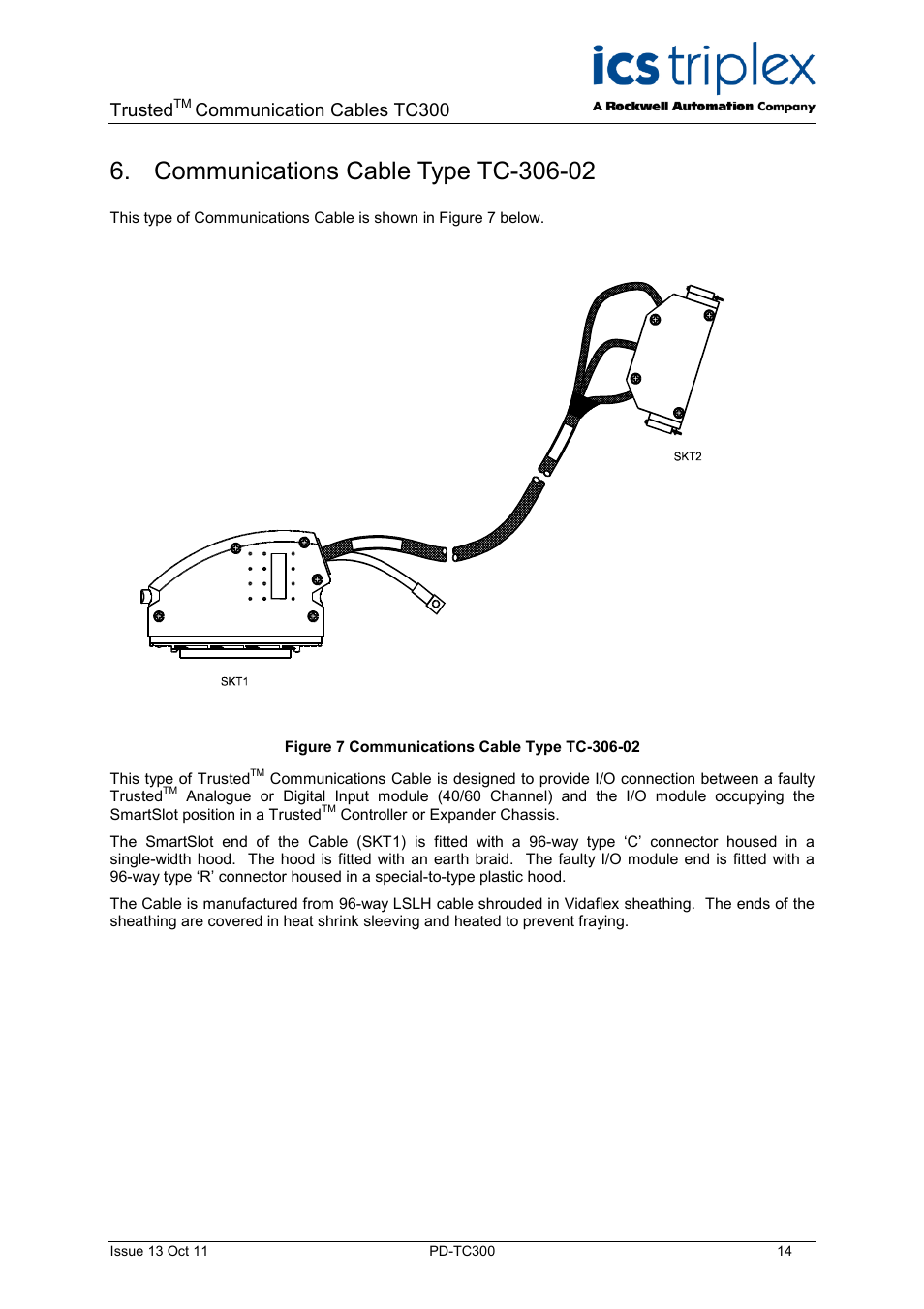 Trusted$^{TM}$ Communication Cables TC300

ics triplex
A Rockwell Automation Company

6. Communications Cable Type TC-306-02

This type of Communications Cable is shown in Figure 7 below.

SKT2

SKT1

Figure 7 Communications Cable Type TC-306-02

This type of Trusted$^{TM}$ Communications Cable is designed to provide I/O connection between a faulty Trusted$^{TM}$ Analogue or Digital Input module (40/60 Channel) and the I/O module occupying the SmartSlot position in a Trusted$^{TM}$ Controller or Expander Chassis.

The SmartSlot end of the Cable (SKT1) is fitted with a 96-way type ‘C’ connector housed in a single-width hood. The hood is fitted with an earth braid. The faulty I/O module end is fitted with a 96-way type ‘R’ connector housed in a special-to-type plastic hood.

The Cable is manufactured from 96-way LSLH cable shrouded in Vidaflex sheathing. The ends of the sheathing are covered in heat shrink sleeving and heated to prevent fraying.

Issue 13 Oct 11
PD-TC300
14